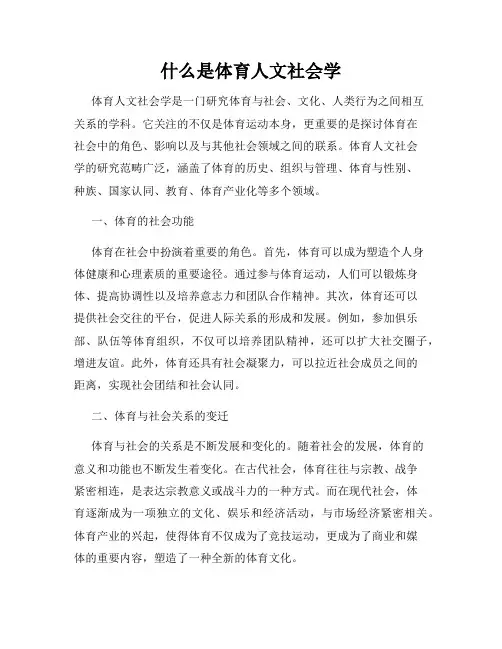 什么是体育人文社会学

体育人文社会学是一门研究体育与社会、文化、人类行为之间相互关系的学科。它关注的不仅是体育运动本身，更重要的是探讨体育在社会中的角色、影响以及与其他社会领域之间的联系。体育人文社会学的研究范畴广泛，涵盖了体育的历史、组织与管理、体育与性别、种族、国家认同、教育、体育产业化等多个领域。

一、体育的社会功能

体育在社会中扮演着重要的角色。首先，体育可以成为塑造个人身体健康和心理素质的重要途径。通过参与体育运动，人们可以锻炼身体、提高协调性以及培养意志力和团队合作精神。其次，体育还可以提供社会交往的平台，促进人际关系的形成和发展。例如，参加俱乐部、队伍等体育组织，不仅可以培养团队精神，还可以扩大社交圈子，增进友谊。此外，体育还具有社会凝聚力，可以拉近社会成员之间的距离，实现社会团结和社会认同。

二、体育与社会关系的变迁

体育与社会的关系是不断发展和变化的。随着社会的发展，体育的意义和功能也不断发生着变化。在古代社会，体育往往与宗教、战争紧密相连，是表达宗教意义或战斗力的一种方式。而在现代社会，体育逐渐成为一项独立的文化、娱乐和经济活动，与市场经济紧密相关。体育产业的兴起，使得体育不仅成为了竞技运动，更成为了商业和媒体的重要内容，塑造了一种全新的体育文化。